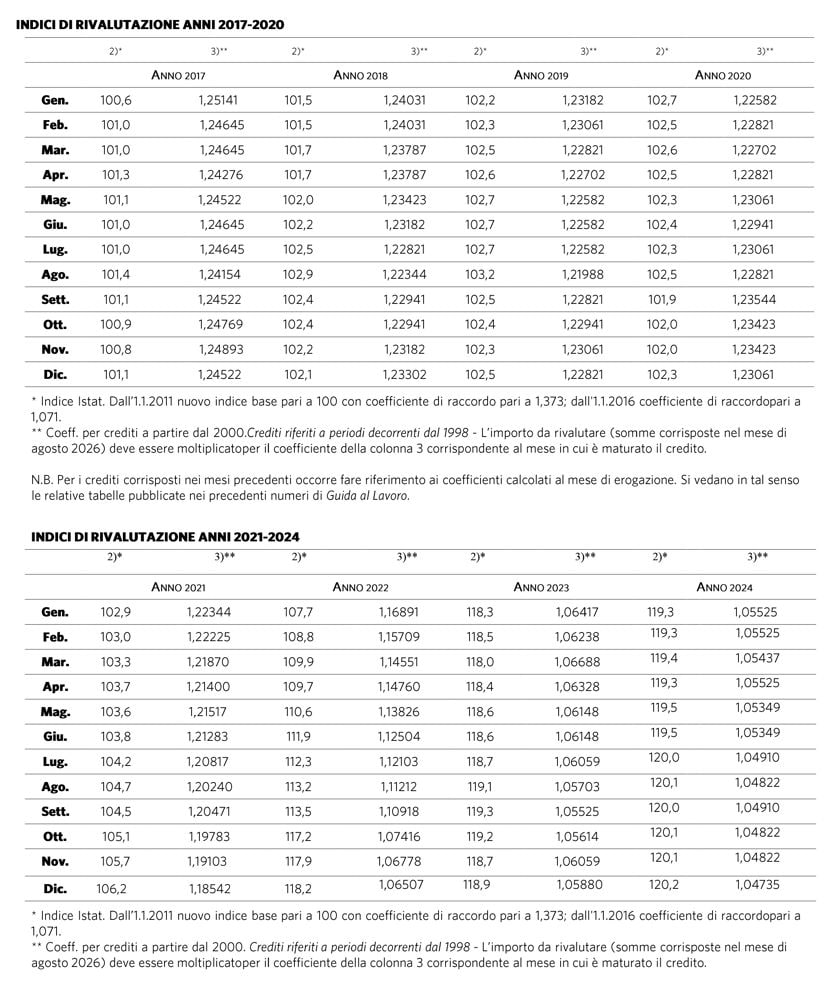 INDICI DI RIVALUTAZIONE ANNI 2017-2020

|  | 2)* | 3)** | 2)* | 3)** | 2)* | 3)** | 2)* | 3)** |
|---|---|---|---|---|---|---|---|---|
|  | ANNO 2017 |  | ANNO 2018 |  | ANNO 2019 |  | ANNO 2020 |  |
| Gen. | 100,6 | 1,25141 | 101,5 | 1,24031 | 102,2 | 1,23182 | 102,7 | 1,22582 |
| Feb. | 101,0 | 1,24645 | 101,5 | 1,24031 | 102,3 | 1,23061 | 102,5 | 1,22821 |
| Mar. | 101,0 | 1,24645 | 101,7 | 1,23787 | 102,5 | 1,22821 | 102,6 | 1,22702 |
| Apr. | 101,3 | 1,24276 | 101,7 | 1,23787 | 102,6 | 1,22702 | 102,5 | 1,22821 |
| Mag. | 101,1 | 1,24522 | 102,0 | 1,23423 | 102,7 | 1,22582 | 102,3 | 1,23061 |
| Giu. | 101,0 | 1,24645 | 102,2 | 1,23182 | 102,7 | 1,22582 | 102,4 | 1,22941 |
| Lug. | 101,0 | 1,24645 | 102,5 | 1,22821 | 102,7 | 1,22582 | 102,3 | 1,23061 |
| Ago. | 101,4 | 1,24154 | 102,9 | 1,22344 | 103,2 | 1,21988 | 102,5 | 1,22821 |
| Sett. | 101,1 | 1,24522 | 102,4 | 1,22941 | 102,5 | 1,22821 | 101,9 | 1,23544 |
| Ott. | 100,9 | 1,24769 | 102,4 | 1,22941 | 102,4 | 1,22941 | 102,0 | 1,23423 |
| Nov. | 100,8 | 1,24893 | 102,2 | 1,23182 | 102,3 | 1,23061 | 102,0 | 1,23423 |
| Dic. | 101,1 | 1,24522 | 102,1 | 1,23302 | 102,5 | 1,22821 | 102,3 | 1,23061 |

* Indice Istat. Dall'1.1.2011 nuovo indice base pari a 100 con coefficiente di raccordo pari a 1,373; dall'1.1.2016 coefficiente di raccordopari a 1,071.
** Coeff. per crediti a partire dal 2000.Crediti riferiti a periodi decorrenti dal 1998 - L'importo da rivalutare (somme corrisposte nel mese di agosto 2026) deve essere moltiplicatoper il coefficiente della colonna 3 corrispondente al mese in cui è maturato il credito.

N.B. Per i crediti corrisposti nei mesi precedenti occorre fare riferimento ai coefficienti calcolati al mese di erogazione. Si vedano in tal senso le relative tabelle pubblicate nei precedenti numeri di Guida al Lavoro.

INDICI DI RIVALUTAZIONE ANNI 2021-2024

|  | 2)* | 3)** | 2)* | 3)** | 2)* | 3)** | 2)* | 3)** |
|---|---|---|---|---|---|---|---|---|
|  | ANNO 2021 |  | ANNO 2022 |  | ANNO 2023 |  | ANNO 2024 |  |
| Gen. | 102,9 | 1,22344 | 107,7 | 1,16891 | 118,3 | 1,06417 | 119,3 | 1,05525 |
| Feb. | 103,0 | 1,22225 | 108,8 | 1,15709 | 118,5 | 1,06238 | 119,3 | 1,05525 |
| Mar. | 103,3 | 1,21870 | 109,9 | 1,14551 | 118,0 | 1,06688 | 119,4 | 1,05437 |
| Apr. | 103,7 | 1,21400 | 109,7 | 1,14760 | 118,4 | 1,06328 | 119,3 | 1,05525 |
| Mag. | 103,6 | 1,21517 | 110,6 | 1,13826 | 118,6 | 1,06148 | 119,5 | 1,05349 |
| Giu. | 103,8 | 1,21283 | 111,9 | 1,12504 | 118,6 | 1,06148 | 119,5 | 1,05349 |
| Lug. | 104,2 | 1,20817 | 112,3 | 1,12103 | 118,7 | 1,06059 | 120,0 | 1,04910 |
| Ago. | 104,7 | 1,20240 | 113,2 | 1,11212 | 119,1 | 1,05703 | 120,1 | 1,04822 |
| Sett. | 104,5 | 1,20471 | 113,5 | 1,10918 | 119,3 | 1,05525 | 120,0 | 1,04910 |
| Ott. | 105,1 | 1,19783 | 117,2 | 1,07416 | 119,2 | 1,05614 | 120,1 | 1,04822 |
| Nov. | 105,7 | 1,19103 | 117,9 | 1,06778 | 118,7 | 1,06059 | 120,1 | 1,04822 |
| Dic. | 106,2 | 1,18542 | 118,2 | 1,06507 | 118,9 | 1,05880 | 120,2 | 1,04735 |

* Indice Istat. Dall'1.1.2011 nuovo indice base pari a 100 con coefficiente di raccordo pari a 1,373; dall'1.1.2016 coefficiente di raccordopari a 1,071.
** Coeff. per crediti a partire dal 2000. Crediti riferiti a periodi decorrenti dal 1998 - L'importo da rivalutare (somme corrisposte nel mese di agosto 2026) deve essere moltiplicatoper il coefficiente della colonna 3 corrispondente al mese in cui è maturato il credito.